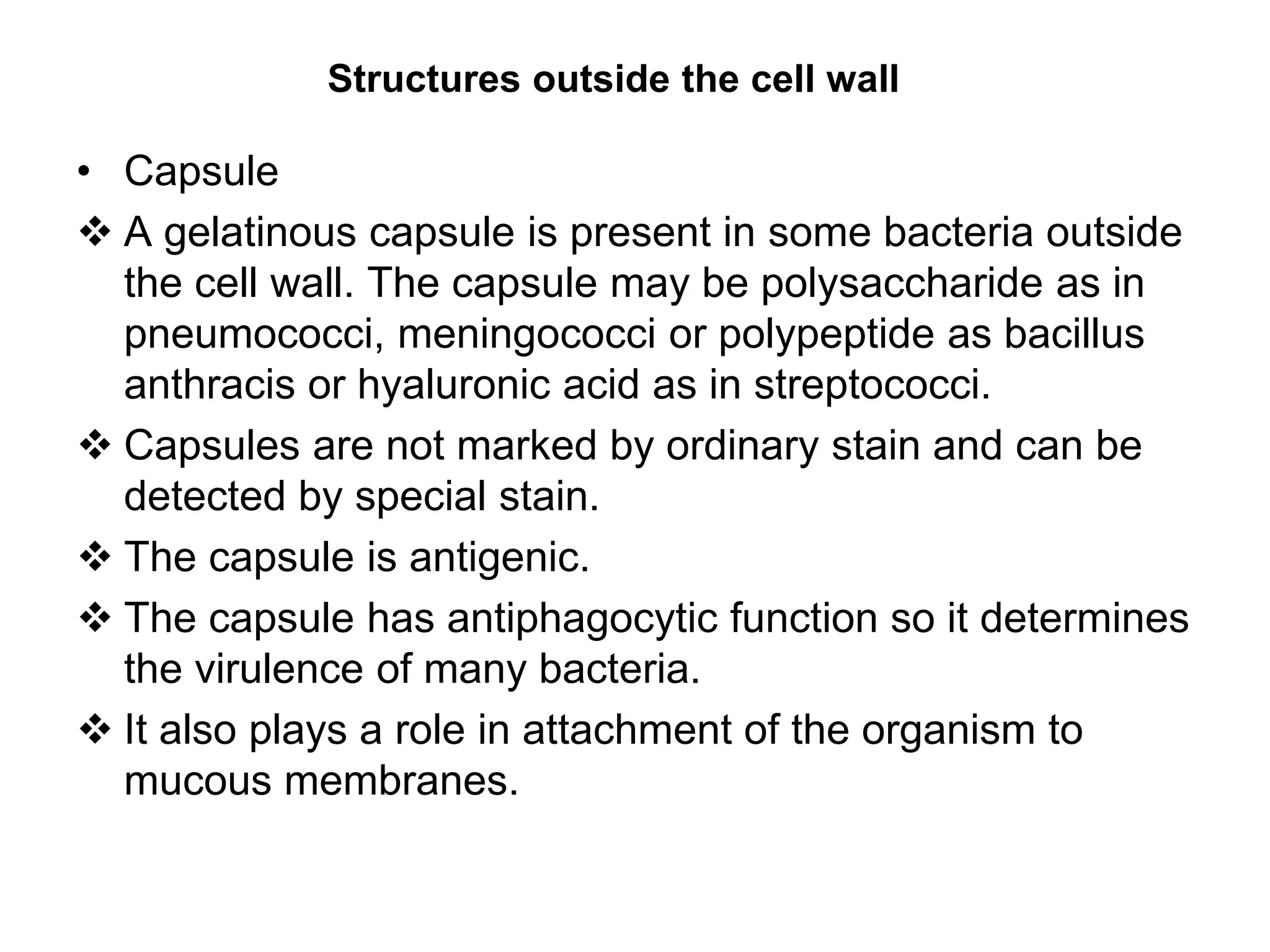 Structures outside the cell wall

• Capsule

❖ A gelatinous capsule is present in some bacteria outside the cell wall. The capsule may be polysaccharide as in pneumococci, meningococci or polypeptide as bacillus anthracis or hyaluronic acid as in streptococci.

❖ Capsules are not marked by ordinary stain and can be detected by special stain.

❖ The capsule is antigenic.

❖ The capsule has antiphagocytic function so it determines the virulence of many bacteria.

❖ It also plays a role in attachment of the organism to mucous membranes.